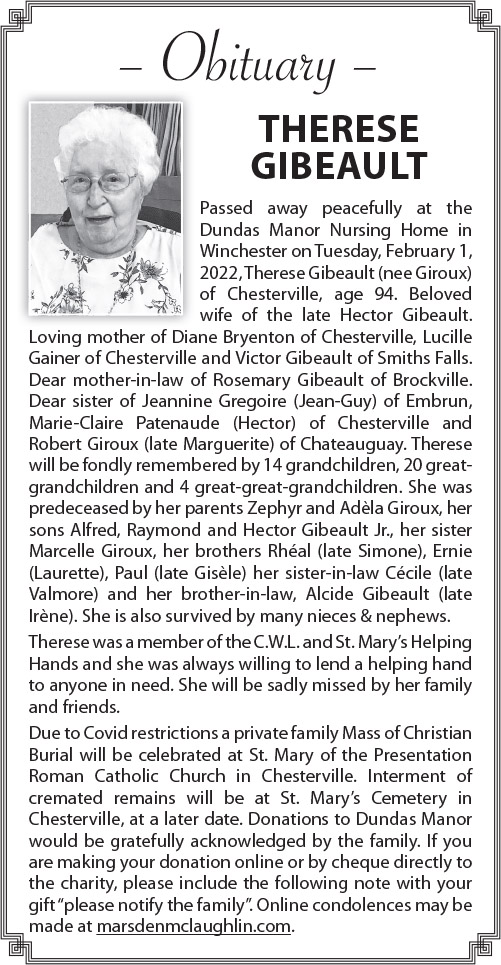 – Obituary –

THERESE GIBEAULT

Passed away peacefully at the Dundas Manor Nursing Home in Winchester on Tuesday, February 1, 2022, Therese Gibeault (nee Giroux) of Chesterville, age 94. Beloved wife of the late Hector Gibeault. Loving mother of Diane Bryenton of Chesterville, Lucille Gainer of Chesterville and Victor Gibeault of Smiths Falls. Dear mother-in-law of Rosemary Gibeault of Brockville. Dear sister of Jeannine Gregoire (Jean-Guy) of Embrun, Marie-Claire Patenaude (Hector) of Chesterville and Robert Giroux (late Marguerite) of Chateauguay. Therese will be fondly remembered by 14 grandchildren, 20 great-grandchildren and 4 great-great-grandchildren. She was predeceased by her parents Zephyr and Adèla Giroux, her sons Alfred, Raymond and Hector Gibeault Jr., her sister Marcelle Giroux, her brothers Rhéal (late Simone), Ernie (Laurette), Paul (late Gisèle) her sister-in-law Cécile (late Valmore) and her brother-in-law, Alcide Gibeault (late Irène). She is also survived by many nieces & nephews.

Therese was a member of the C.W.L. and St. Mary's Helping Hands and she was always willing to lend a helping hand to anyone in need. She will be sadly missed by her family and friends.

Due to Covid restrictions a private family Mass of Christian Burial will be celebrated at St. Mary of the Presentation Roman Catholic Church in Chesterville. Interment of cremated remains will be at St. Mary's Cemetery in Chesterville, at a later date. Donations to Dundas Manor would be gratefully acknowledged by the family. If you are making your donation online or by cheque directly to the charity, please include the following note with your gift "please notify the family". Online condolences may be made at marsdenmclaughlin.com.